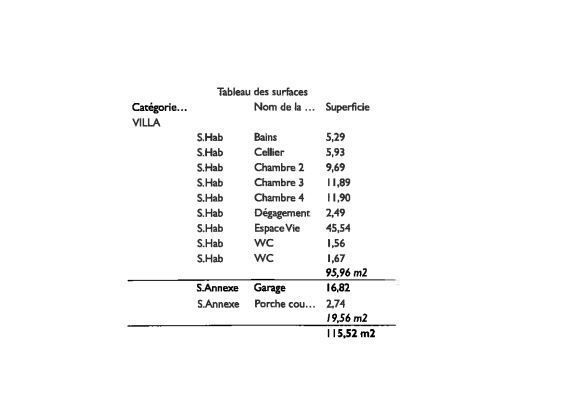 Tableau des surfaces

| Catégorie... | | Nom de la ... | Superficie |
|---|---|---|---|
| VILLA | | | |
| | S.Hab | Bains | 5,29 |
| | S.Hab | Cellier | 5,93 |
| | S.Hab | Chambre 2 | 9,69 |
| | S.Hab | Chambre 3 | 11,89 |
| | S.Hab | Chambre 4 | 11,90 |
| | S.Hab | Dégagement | 2,49 |
| | S.Hab | Espace Vie | 45,54 |
| | S.Hab | WC | 1,56 |
| | S.Hab | WC | 1,67 |
| | | | 95,96 m2 |
| | S.Annexe | Garage | 16,82 |
| | S.Annexe | Porche cou... | 2,74 |
| | | | 19,56 m2 |
| | | | 115,52 m2 |